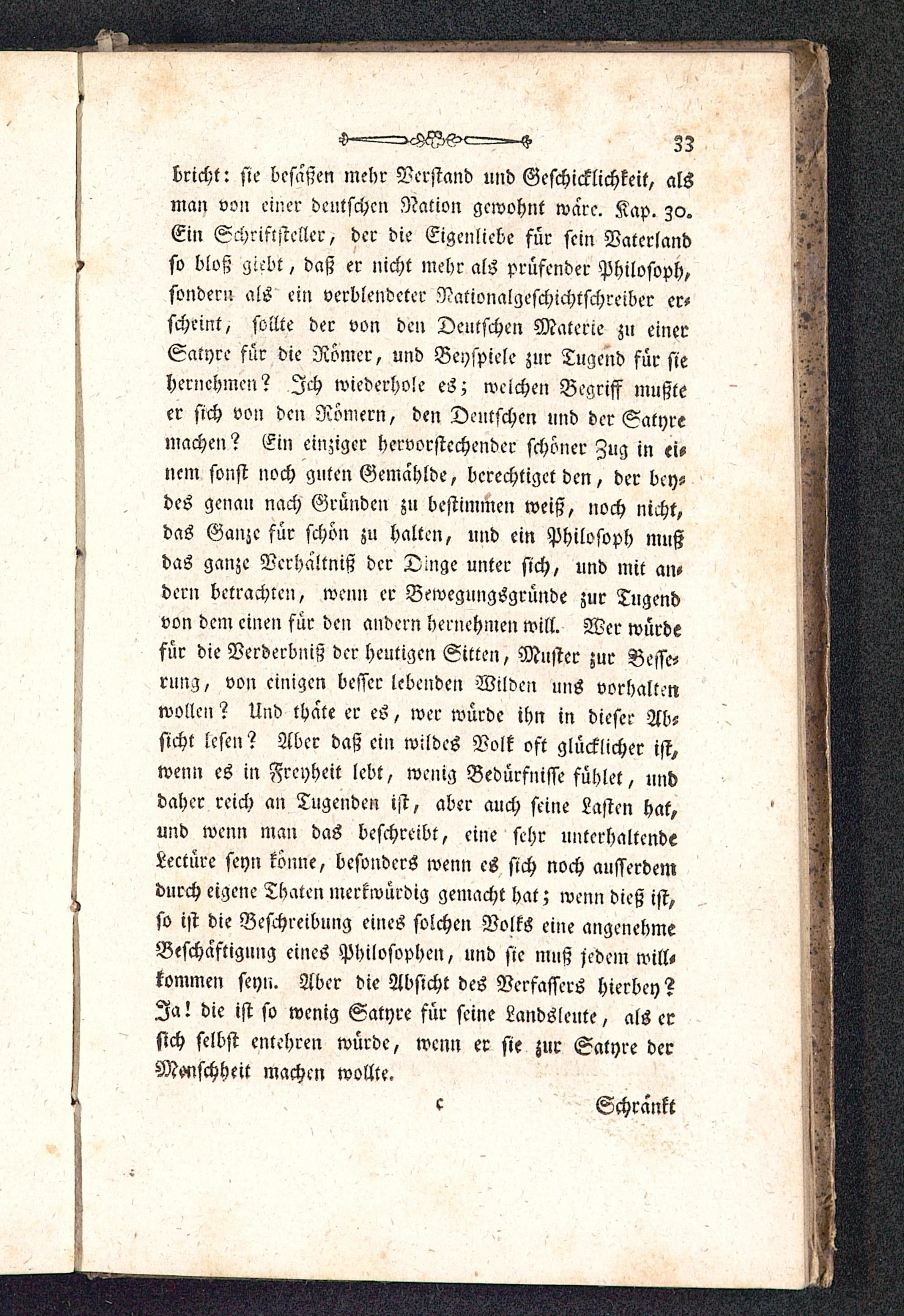 33

bricht: sie besäßen mehr Verstand und Geschicklichkeit, als man von einer deutschen Nation gewohnt wäre. Kap. 30. Ein Schriftsteller, der die Eigenliebe für sein Vaterland so bloß giebt, daß er nicht mehr als prüfender Philosoph, sondern als ein verblendeter Nationalgeschichtschreiber erscheint, sollte der von den Deutschen Materie zu einer Satyre für die Römer, und Beyspiele zur Tugend für sie hernehmen? Ich wiederhole es; welchen Begriff mußte er sich von den Römern, den Deutschen und der Satyre machen? Ein einziger hervorstechender schöner Zug in einem sonst noch guten Gemählde, berechtiget den, der beydes genau nach Gründen zu bestimmen weiß, noch nicht, das Ganze für schön zu halten, und ein Philosoph muß das ganze Verhältniß der Dinge unter sich, und mit andern betrachten, wenn er Bewegungsgründe zur Tugend von dem einen für den andern hernehmen will. Wer würde für die Verderbniß der heutigen Sitten, Muster zur Besserung, von einigen besser lebenden Wilden uns vorhalten wollen? Und thäte er es, wer würde ihn in dieser Absicht lesen? Aber daß ein wildes Volk oft glücklicher ist, wenn es in Freyheit lebt, wenig Bedürfnisse fühlet, und daher reich an Tugenden ist, aber auch seine Lasten hat, und wenn man das beschreibt, eine sehr unterhaltende Lectüre seyn könne, besonders wenn es sich noch ausserdem durch eigene Thaten merkwürdig gemacht hat; wenn dieß ist, so ist die Beschreibung eines solchen Volks eine angenehme Beschäftigung eines Philosophen, und sie muß jedem willkommen seyn. Aber die Absicht des Verfassers hierbey? Ja! die ist so wenig Satyre für seine Landsleute, als er sich selbst entehren würde, wenn er sie zur Satyre der Menschheit machen wollte.

c Schränkt